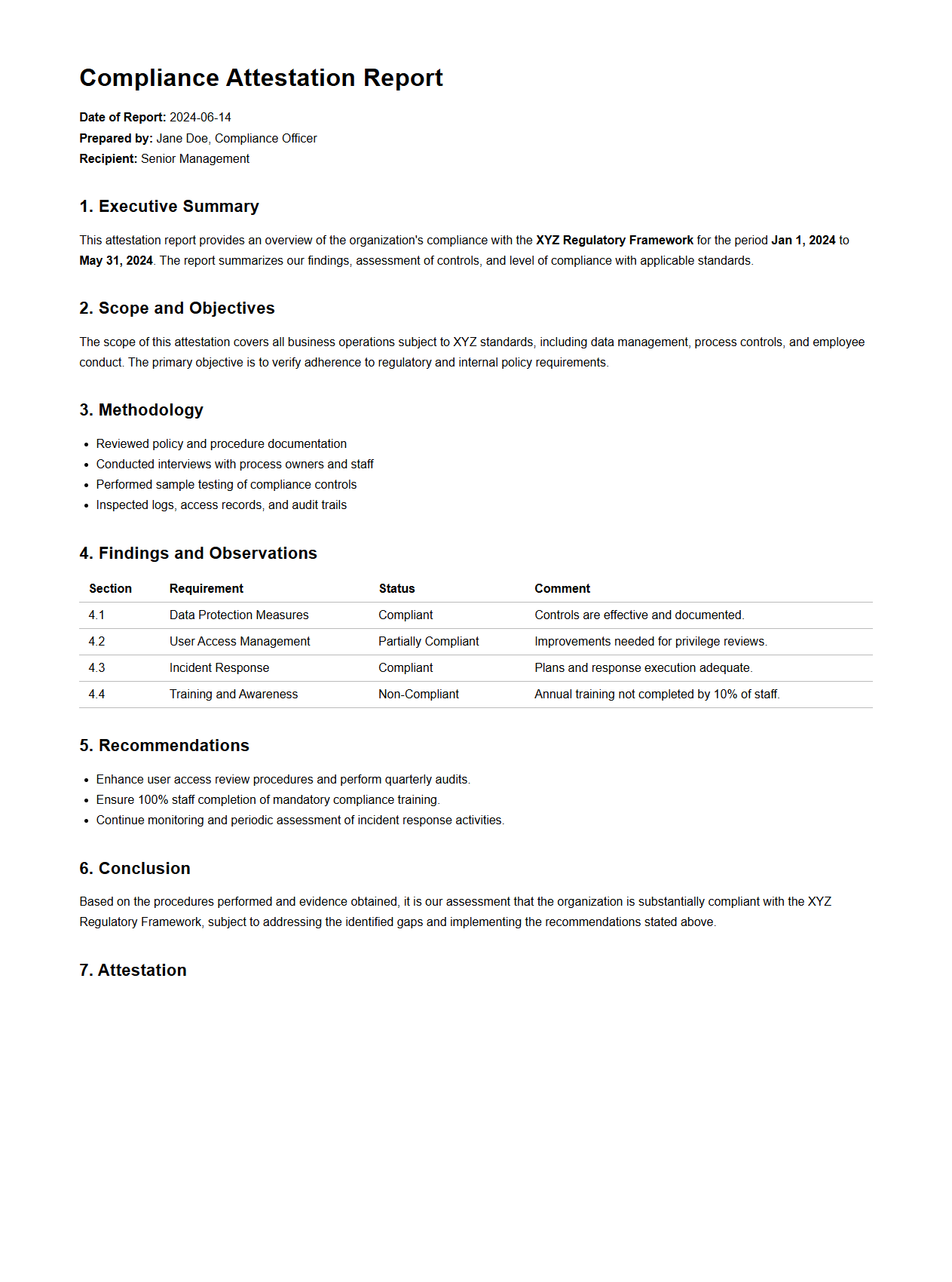 Compliance Attestation Report

Date of Report: 2024-06-14
Prepared by: Jane Doe, Compliance Officer
Recipient: Senior Management

1. Executive Summary

This attestation report provides an overview of the organization's compliance with the XYZ Regulatory Framework for the period Jan 1, 2024 to May 31, 2024. The report summarizes our findings, assessment of controls, and level of compliance with applicable standards.

2. Scope and Objectives

The scope of this attestation covers all business operations subject to XYZ standards, including data management, process controls, and employee conduct. The primary objective is to verify adherence to regulatory and internal policy requirements.

3. Methodology

- Reviewed policy and procedure documentation
- Conducted interviews with process owners and staff
- Performed sample testing of compliance controls
- Inspected logs, access records, and audit trails

4. Findings and Observations

| Section | Requirement | Status | Comment |
|---|---|---|---|
| 4.1 | Data Protection Measures | Compliant | Controls are effective and documented. |
| 4.2 | User Access Management | Partially Compliant | Improvements needed for privilege reviews. |
| 4.3 | Incident Response | Compliant | Plans and response execution adequate. |
| 4.4 | Training and Awareness | Non-Compliant | Annual training not completed by 10% of staff. |

5. Recommendations

- Enhance user access review procedures and perform quarterly audits.
- Ensure 100% staff completion of mandatory compliance training.
- Continue monitoring and periodic assessment of incident response activities.

6. Conclusion

Based on the procedures performed and evidence obtained, it is our assessment that the organization is substantially compliant with the XYZ Regulatory Framework, subject to addressing the identified gaps and implementing the recommendations stated above.

7. Attestation